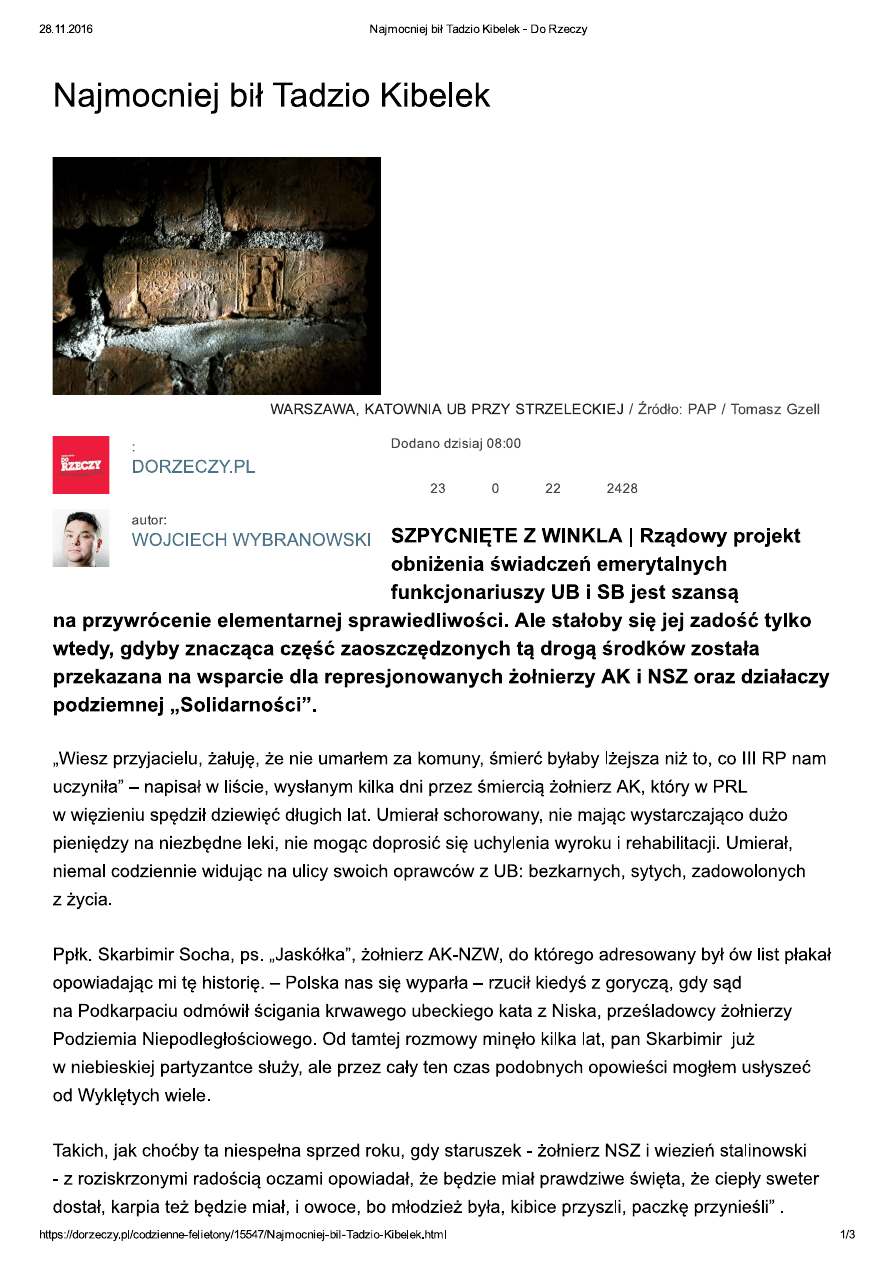 28.11.2016 Najmocniej bił Tadzio Kibelek - Do Rzeczy

Najmocniej bił Tadzio Kibelek

WARSZAWA, KATOWNIA UB PRZY STRZELECKIEJ / Źródło: PAP / Tomasz Gzell

DO RZECZY

:
DORZECZY.PL

Dodano dzisiaj 08:00

23 0 22 2428

autor:
WOJCIECH WYBRANOWSKI

SZPYCNIĘTE Z WINKLA | Rządowy projekt obniżenia świadczeń emerytalnych funkcjonariuszy UB i SB jest szansą na przywrócenie elementarnej sprawiedliwości. Ale stałoby się jej zadość tylko wtedy, gdyby znacząca część zaoszczędzonych tą drogą środków została przekazana na wsparcie dla represjonowanych żołnierzy AK i NSZ oraz działaczy podziemnej „Solidarności".

„Wiesz przyjacielu, żałuję, że nie umarłem za komuny, śmierć byłaby lżejsza niż to, co III RP nam uczyniła" – napisał w liście, wysłanym kilka dni przez śmiercią żołnierz AK, który w PRL w więzieniu spędził dziewięć długich lat. Umierał schorowany, nie mając wystarczająco dużo pieniędzy na niezbędne leki, nie mogąc doprosić się uchylenia wyroku i rehabilitacji. Umierał, niemal codziennie widując na ulicy swoich oprawców z UB: bezkarnych, sytych, zadowolonych z życia.

Ppłk. Skarbimir Socha, ps. „Jaskółka", żołnierz AK-NZW, do którego adresowany był ów list płakał opowiadając mi tę historię. – Polska nas się wyparła – rzucił kiedyś z goryczą, gdy sąd na Podkarpaciu odmówił ścigania krwawego ubeckiego kata z Niska, prześladowcy żołnierzy Podziemia Niepodległościowego. Od tamtej rozmowy minęło kilka lat, pan Skarbimir już w niebieskiej partyzantce służy, ale przez cały ten czas podobnych opowieści mogłem usłyszeć od Wyklętych wiele.

Takich, jak choćby ta niespełna sprzed roku, gdy staruszek - żołnierz NSZ i wiezień stalinowski - z roziskrzonymi radością oczami opowiadał, że będzie miał prawdziwe święta, że ciepły sweter dostał, karpia też będzie miał, i owoce, bo młodzież była, kibice przyszli, paczkę przynieśli" .

https://dorzeczy.pl/codzienne-felietony/15547/Najmocniej-bil-Tadzio-Kibelek.html 1/3